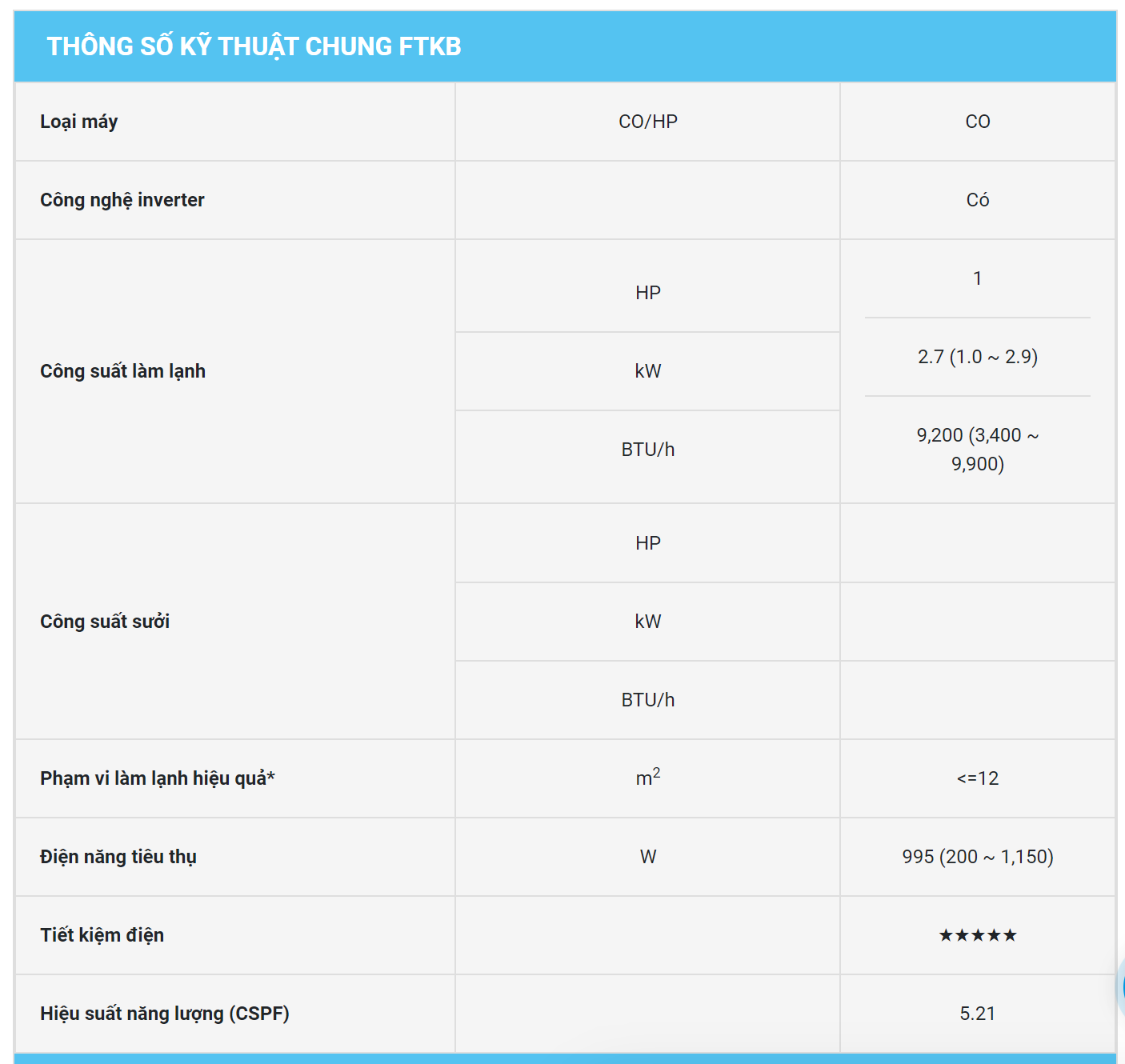 THÔNG SỐ KỸ THUẬT CHUNG FTKB

| Loại máy | CO/HP | CO |
|---|---|---|
| Công nghệ inverter | | Có |
| Công suất làm lạnh | HP | 1 |
| | kW | 2.7 (1.0 ~ 2.9) |
| | BTU/h | 9,200 (3,400 ~ 9,900) |
| Công suất sưởi | HP | |
| | kW | |
| | BTU/h | |
| Phạm vi làm lạnh hiệu quả* | $m^2$ | <=12 |
| Điện năng tiêu thụ | W | 995 (200 ~ 1,150) |
| Tiết kiệm điện | | ★★★★★ |
| Hiệu suất năng lượng (CSPF) | | 5.21 |